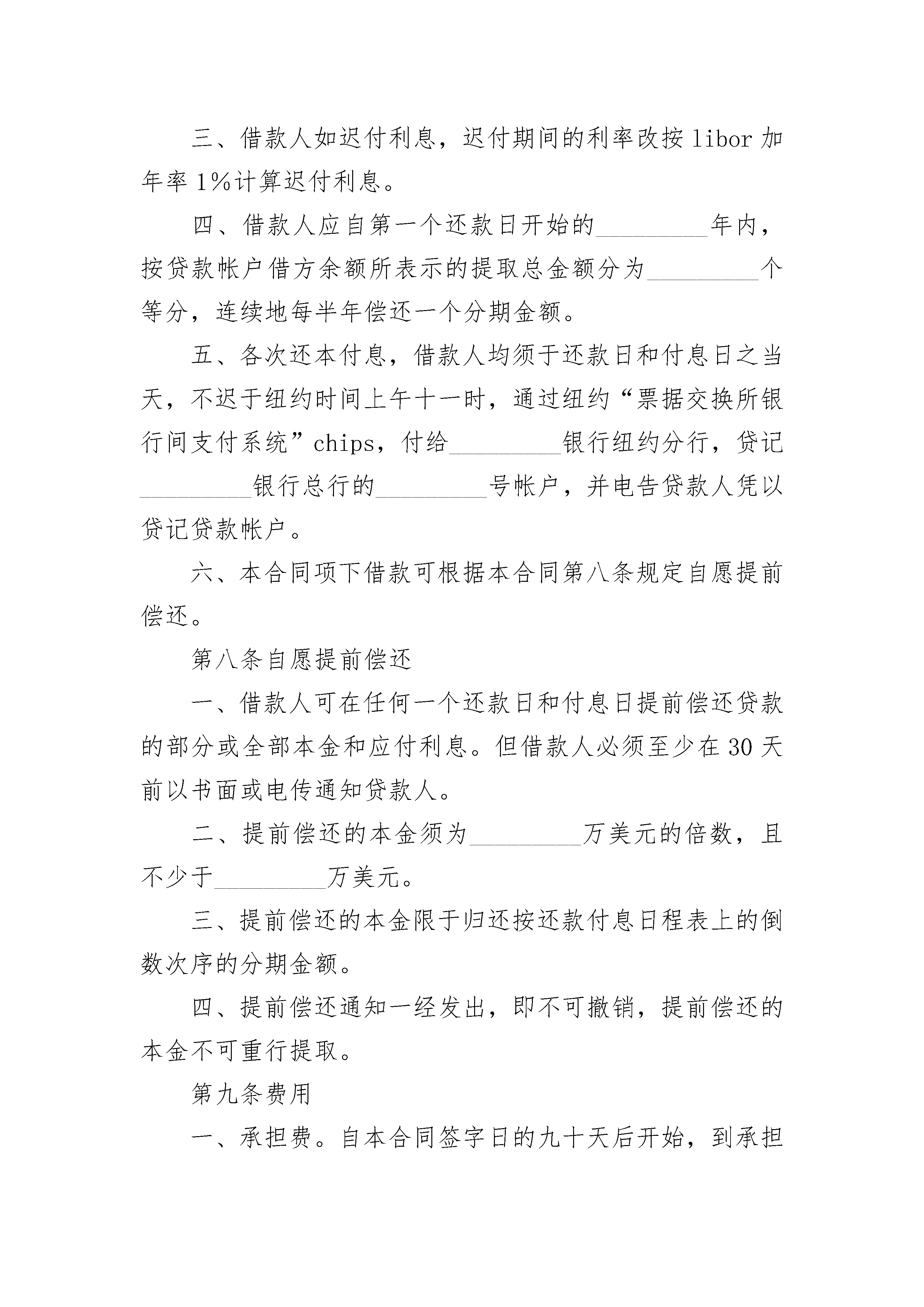 三、借款人如迟付利息，迟付期间的利率改按 libor 加年率 1%计算迟付利息。

四、借款人应自第一个还款日开始的_________年内，按贷款帐户借方余额所表示的提取总金额分为_________个等分，连续地每半年偿还一个分期金额。

五、各次还本付息，借款人均须于还款日和付息日之当天，不迟于纽约时间上午十一时，通过纽约“票据交换所银行间支付系统”chips，付给_________银行纽约分行，贷记_________银行总行的_________号帐户，并电告贷款人凭以贷记贷款帐户。

六、本合同项下借款可根据本合同第八条规定自愿提前偿还。

第八条自愿提前偿还

一、借款人可在任何一个还款日和付息日提前偿还贷款的部分或全部本金和应付利息。但借款人必须至少在 30 天前以书面或电传通知贷款人。

二、提前偿还的本金须为_________万美元的倍数，且不少于_________万美元。

三、提前偿还的本金限于归还按还款付息日程表上的倒数次序的分期金额。

四、提前偿还通知一经发出，即不可撤销，提前偿还的本金不可重行提取。

第九条费用

一、承担费。自本合同签字日的九十天后开始，到承担